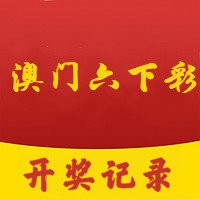 澳门六下彩

开奖记录